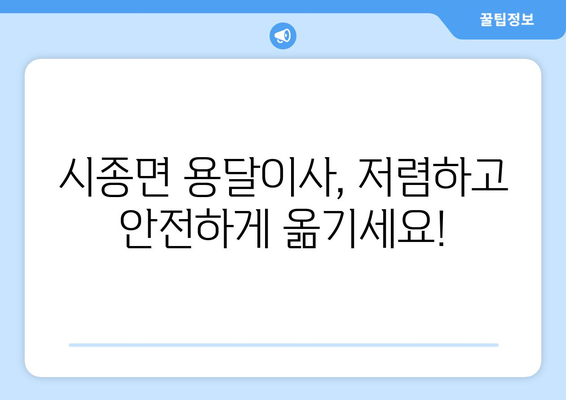 꿀팁정보

시종면 용달이사, 저렴하고 안전하게 옮기세요!